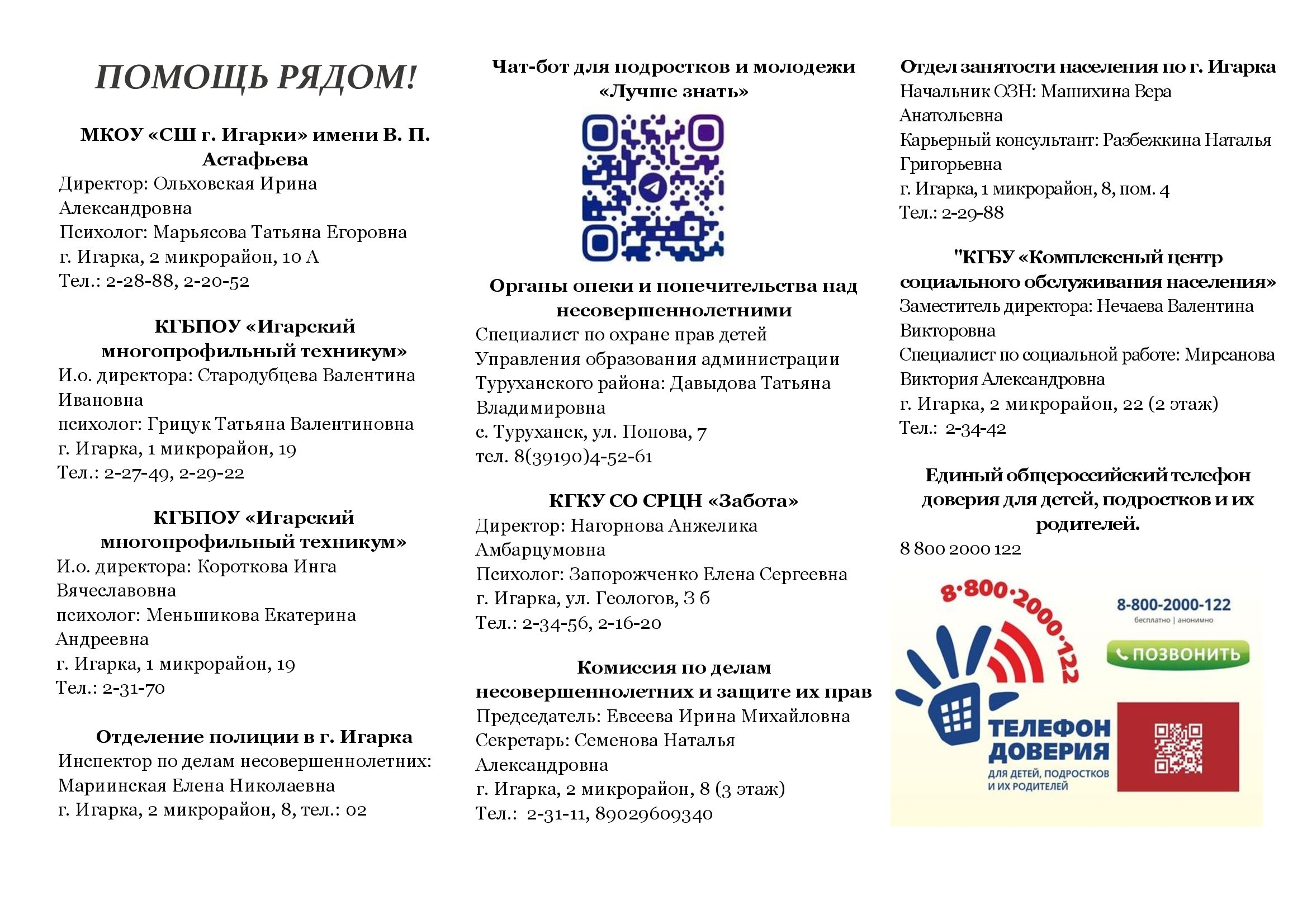 ПОМОЩЬ РЯДОМ!

МКОУ «СШ г. Игарки» имени В. П. Астафьева
Директор: Ольховская Ирина Александровна
Психолог: Марьясова Татьяна Егоровна
г. Игарка, 2 микрорайон, 10 А
Тел.: 2-28-88, 2-20-52

КГБПОУ «Игарский многопрофильный техникум»
И.о. директора: Стародубцева Валентина Ивановна
психолог: Грицук Татьяна Валентиновна
г. Игарка, 1 микрорайон, 19
Тел.: 2-27-49, 2-29-22

КГБПОУ «Игарский многопрофильный техникум»
И.о. директора: Короткова Инга Вячеславовна
психолог: Меньшикова Екатерина Андреевна
г. Игарка, 1 микрорайон, 19
Тел.: 2-31-70

Отделение полиции в г. Игарка
Инспектор по делам несовершеннолетних: Мариинская Елена Николаевна
г. Игарка, 2 микрорайон, 8, тел.: 02

Чат-бот для подростков и молодежи «Лучше знать»

Органы опеки и попечительства над несовершеннолетними
Специалист по охране прав детей Управления образования администрации Туруханского района: Давыдова Татьяна Владимировна
с. Туруханск, ул. Попова, 7
тел. 8(39190)4-52-61

КГКУ СО СРЦН «Забота»
Директор: Нагорнова Анжелика Амбарцумовна
Психолог: Запорожченко Елена Сергеевна
г. Игарка, ул. Геологов, 3 б
Тел.: 2-34-56, 2-16-20

Комиссия по делам несовершеннолетних и защите их прав
Председатель: Евсеева Ирина Михайловна
Секретарь: Семенова Наталья Александровна
г. Игарка, 2 микрорайон, 8 (3 этаж)
Тел.: 2-31-11, 89029609340

Отдел занятости населения по г. Игарка
Начальник ОЗН: Машихина Вера Анатольевна
Карьерный консультант: Разбежкина Наталья Григорьевна
г. Игарка, 1 микрорайон, 8, пом. 4
Тел.: 2-29-88

"КГБУ «Комплексный центр социального обслуживания населения»
Заместитель директора: Нечаева Валентина Викторовна
Специалист по социальной работе: Мирсанова Виктория Александровна
г. Игарка, 2 микрорайон, 22 (2 этаж)
Тел.: 2-34-42

Единый общероссийский телефон доверия для детей, подростков и их родителей.
8 800 2000 122

8·800·2000·122
8-800-2000-122
бесплатно | анонимно
ПОЗВОНИТЬ
ТЕЛЕФОН ДОВЕРИЯ
ДЛЯ ДЕТЕЙ, ПОДРОСТКОВ И ИХ РОДИТЕЛЕЙ